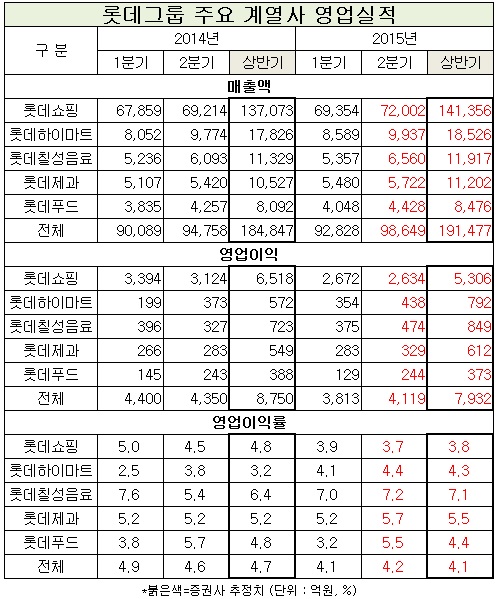 롯데그룹 주요 계열사 영업실적

| 구 분 | 2014년 | | | 2015년 | | |
|---|---|---|---|---|---|---|
| | 1분기 | 2분기 | 상반기 | 1분기 | 2분기 | 상반기 |
| 매출액 | | | | | | |
| 롯데쇼핑 | 67,859 | 69,214 | 137,073 | 69,354 | 72,002 | 141,356 |
| 롯데하이마트 | 8,052 | 9,774 | 17,826 | 8,589 | 9,937 | 18,526 |
| 롯데칠성음료 | 5,236 | 6,093 | 11,329 | 5,357 | 6,560 | 11,917 |
| 롯데제과 | 5,107 | 5,420 | 10,527 | 5,480 | 5,722 | 11,202 |
| 롯데푸드 | 3,835 | 4,257 | 8,092 | 4,048 | 4,428 | 8,476 |
| 전체 | 90,089 | 94,758 | 184,847 | 92,828 | 98,649 | 191,477 |
| 영업이익 | | | | | | |
| 롯데쇼핑 | 3,394 | 3,124 | 6,518 | 2,672 | 2,634 | 5,306 |
| 롯데하이마트 | 199 | 373 | 572 | 354 | 438 | 792 |
| 롯데칠성음료 | 396 | 327 | 723 | 375 | 474 | 849 |
| 롯데제과 | 266 | 283 | 549 | 283 | 329 | 612 |
| 롯데푸드 | 145 | 243 | 388 | 129 | 244 | 373 |
| 전체 | 4,400 | 4,350 | 8,750 | 3,813 | 4,119 | 7,932 |
| 영업이익률 | | | | | | |
| 롯데쇼핑 | 5.0 | 4.5 | 4.8 | 3.9 | 3.7 | 3.8 |
| 롯데하이마트 | 2.5 | 3.8 | 3.2 | 4.1 | 4.4 | 4.3 |
| 롯데칠성음료 | 7.6 | 5.4 | 6.4 | 7.0 | 7.2 | 7.1 |
| 롯데제과 | 5.2 | 5.2 | 5.2 | 5.2 | 5.7 | 5.5 |
| 롯데푸드 | 3.8 | 5.7 | 4.8 | 3.2 | 5.5 | 4.4 |
| 전체 | 4.9 | 4.6 | 4.7 | 4.1 | 4.2 | 4.1 |

*붉은색=증권사 추정치 (단위 : 억원, %)